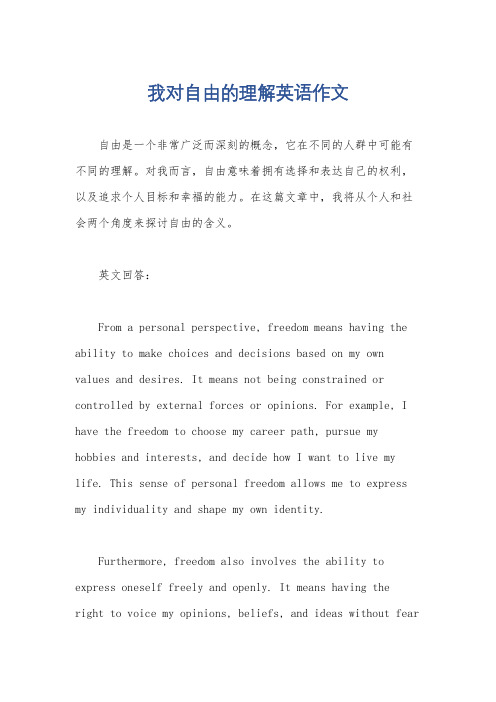 我对自由的理解英语作文

自由是一个非常广泛而深刻的概念，它在不同的人群中可能有不同的理解。对我而言，自由意味着拥有选择和表达自己的权利，以及追求个人目标和幸福的能力。在这篇文章中，我将从个人和社会两个角度来探讨自由的含义。

英文回答：

From a personal perspective, freedom means having the ability to make choices and decisions based on my own values and desires. It means not being constrained or controlled by external forces or opinions. For example, I have the freedom to choose my career path, pursue my hobbies and interests, and decide how I want to live my life. This sense of personal freedom allows me to express my individuality and shape my own identity.

Furthermore, freedom also involves the ability to express oneself freely and openly. It means having the right to voice my opinions, beliefs, and ideas without fear